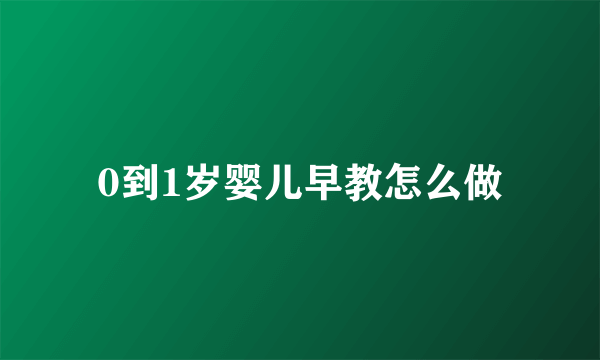 0到1岁婴儿早教怎么做